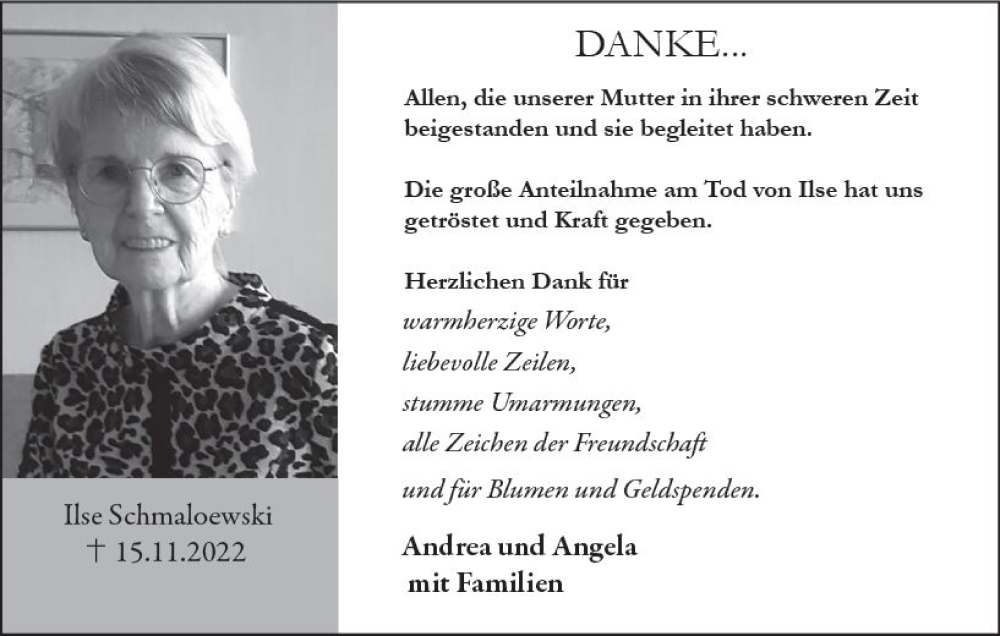 Ilse Schmaloewski
† 15.11.2022

DANKE...

Allen, die unserer Mutter in ihrer schweren Zeit beigestanden und sie begleitet haben.

Die große Anteilnahme am Tod von Ilse hat uns getröstet und Kraft gegeben.

Herzlichen Dank für
warmherzige Worte,
liebevolle Zeilen,
stumme Umarmungen,
alle Zeichen der Freundschaft
und für Blumen und Geldspenden.

Andrea und Angela
mit Familien